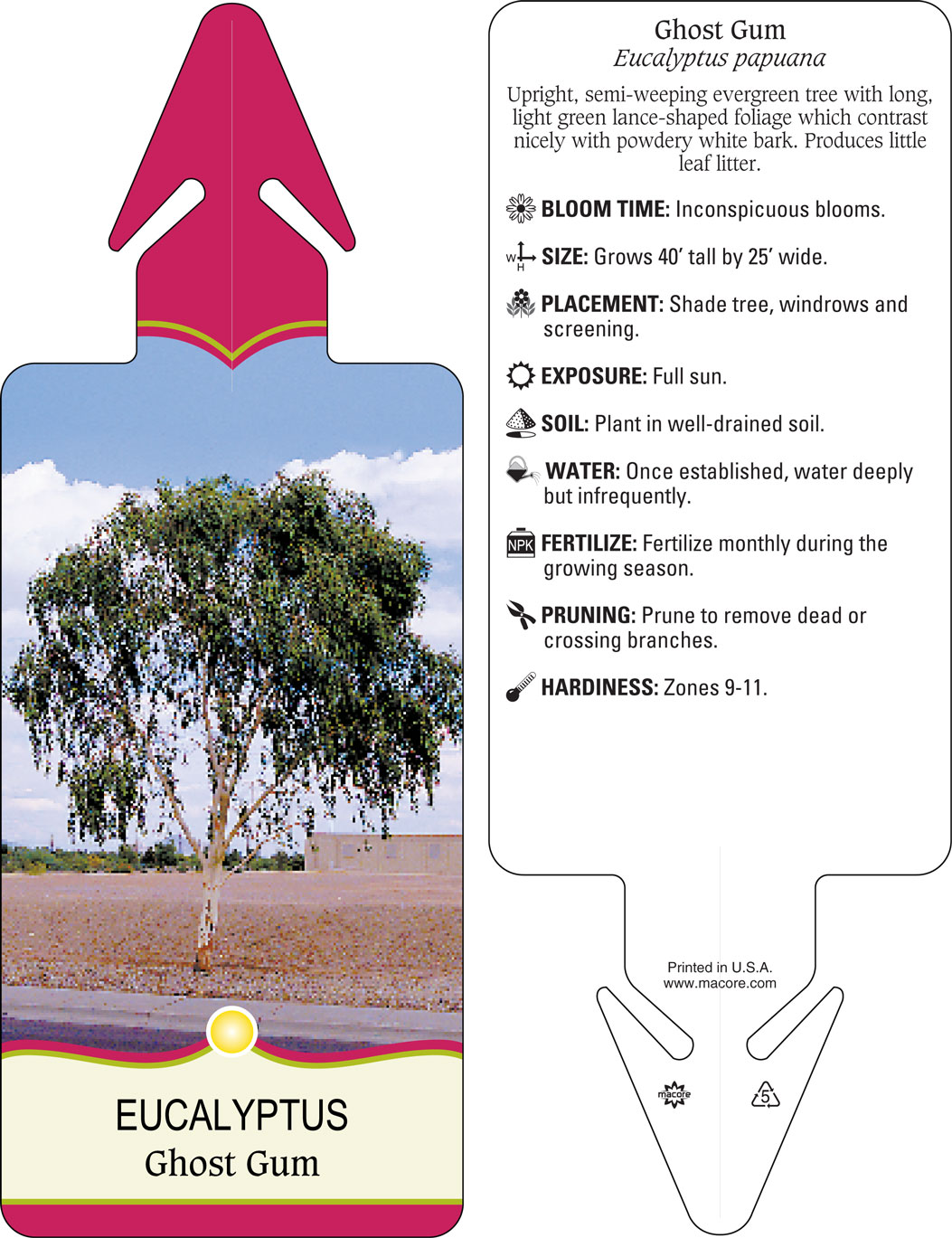 EUCALYPTUS
Ghost Gum

Ghost Gum
Eucalyptus papuana

Upright, semi-weeping evergreen tree with long, light green lance-shaped foliage which contrast nicely with powdery white bark. Produces little leaf litter.

BLOOM TIME: Inconspicuous blooms.

W H SIZE: Grows 40' tall by 25' wide.

PLACEMENT: Shade tree, windrows and screening.

EXPOSURE: Full sun.

SOIL: Plant in well-drained soil.

WATER: Once established, water deeply but infrequently.

NPK FERTILIZE: Fertilize monthly during the growing season.

PRUNING: Prune to remove dead or crossing branches.

HARDINESS: Zones 9-11.

Printed in U.S.A.
www.macore.com

macore

5